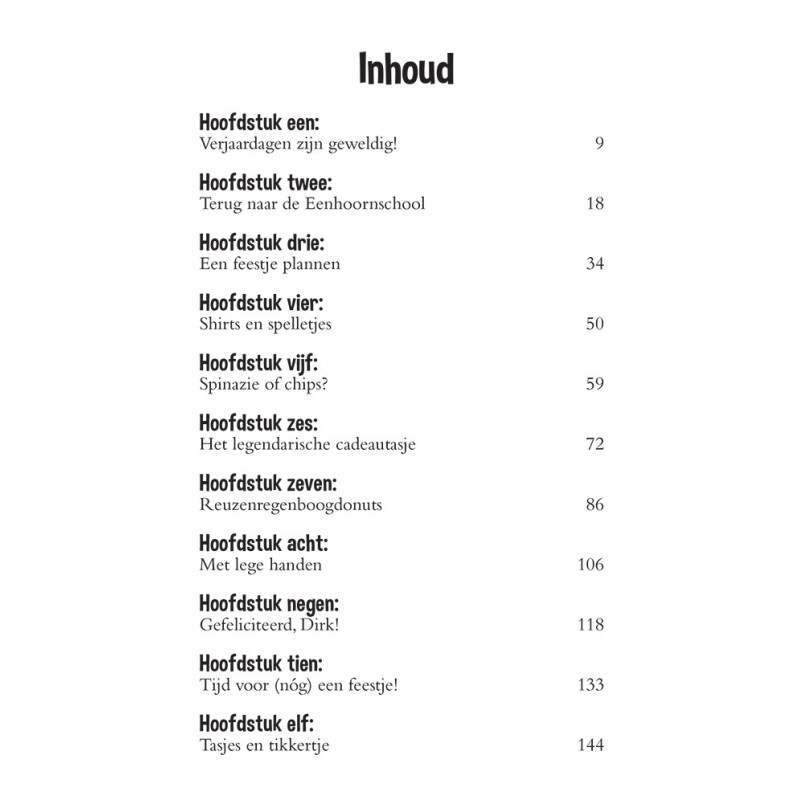 Inhoud

Hoofdstuk een:
Verjaardagen zijn geweldig! 9

Hoofdstuk twee:
Terug naar de Eenhoornschool 18

Hoofdstuk drie:
Een feestje plannen 34

Hoofdstuk vier:
Shirts en spelletjes 50

Hoofdstuk vijf:
Spinazie of chips? 59

Hoofdstuk zes:
Het legendarische cadeautasje 72

Hoofdstuk zeven:
Reuzenregenboogdonuts 86

Hoofdstuk acht:
Met lege handen 106

Hoofdstuk negen:
Gefeliciteerd, Dirk! 118

Hoofdstuk tien:
Tijd voor (nóg) een feestje! 133

Hoofdstuk elf:
Tasjes en tikkertje 144